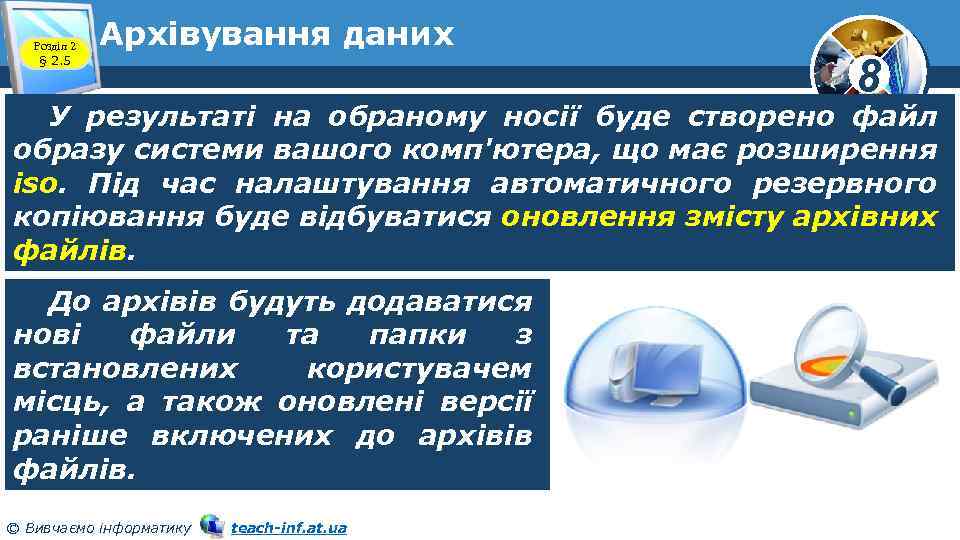 Розділ 2
§ 2.5

Архівування даних

8

У результаті на обраному носії буде створено файл образу системи вашого комп'ютера, що має розширення iso. Під час налаштування автоматичного резервного копіювання буде відбуватися оновлення змісту архівних файлів.

До архівів будуть додаватися нові файли та папки з встановлених користувачем місць, а також оновлені версії раніше включених до архівів файлів.

© Вивчаємо інформатику teach-inf.at.ua